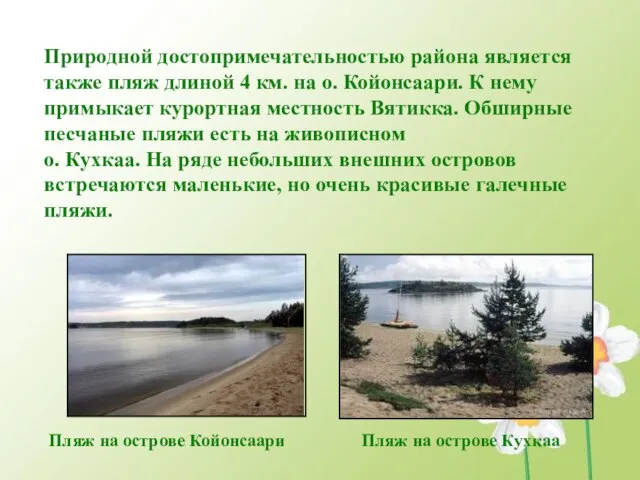 Природной достопримечательностью района является также пляж длиной 4 км. на о. Койонсаари. К нему примыкает курортная местность Вятикка. Обширные песчаные пляжи есть на живописном о. Кухкаа. На ряде небольших внешних островов встречаются маленькие, но очень красивые галечные пляжи.

Пляж на острове Койонсаари

Пляж на острове Кухкаа